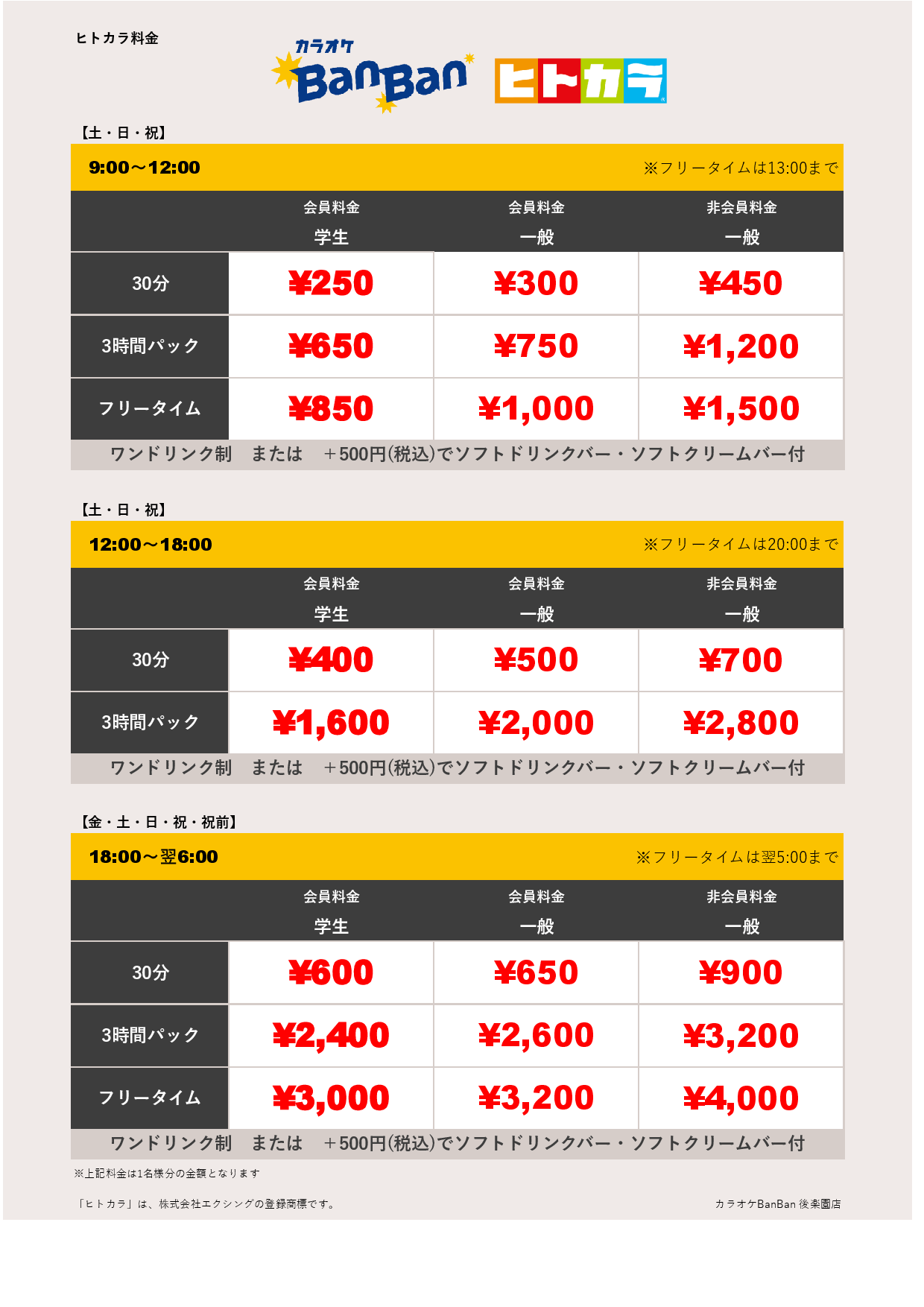 ヒトカラ料金

カラオケ BanBan ヒトカラ

【土・日・祝】

9:00～12:00 ※フリータイムは13:00まで

| | 会員料金 学生 | 会員料金 一般 | 非会員料金 一般 |
|---|---|---|---|
| 30分 | ¥250 | ¥300 | ¥450 |
| 3時間パック | ¥650 | ¥750 | ¥1,200 |
| フリータイム | ¥850 | ¥1,000 | ¥1,500 |

ワンドリンク制　または　＋500円(税込)でソフトドリンクバー・ソフトクリームバー付

【土・日・祝】

12:00～18:00 ※フリータイムは20:00まで

| | 会員料金 学生 | 会員料金 一般 | 非会員料金 一般 |
|---|---|---|---|
| 30分 | ¥400 | ¥500 | ¥700 |
| 3時間パック | ¥1,600 | ¥2,000 | ¥2,800 |

ワンドリンク制　または　＋500円(税込)でソフトドリンクバー・ソフトクリームバー付

【金・土・日・祝・祝前】

18:00～翌6:00 ※フリータイムは翌5:00まで

| | 会員料金 学生 | 会員料金 一般 | 非会員料金 一般 |
|---|---|---|---|
| 30分 | ¥600 | ¥650 | ¥900 |
| 3時間パック | ¥2,400 | ¥2,600 | ¥3,200 |
| フリータイム | ¥3,000 | ¥3,200 | ¥4,000 |

ワンドリンク制　または　＋500円(税込)でソフトドリンクバー・ソフトクリームバー付

※上記料金は1名様分の金額となります

「ヒトカラ」は、株式会社エクシングの登録商標です。

カラオケBanBan 後楽園店